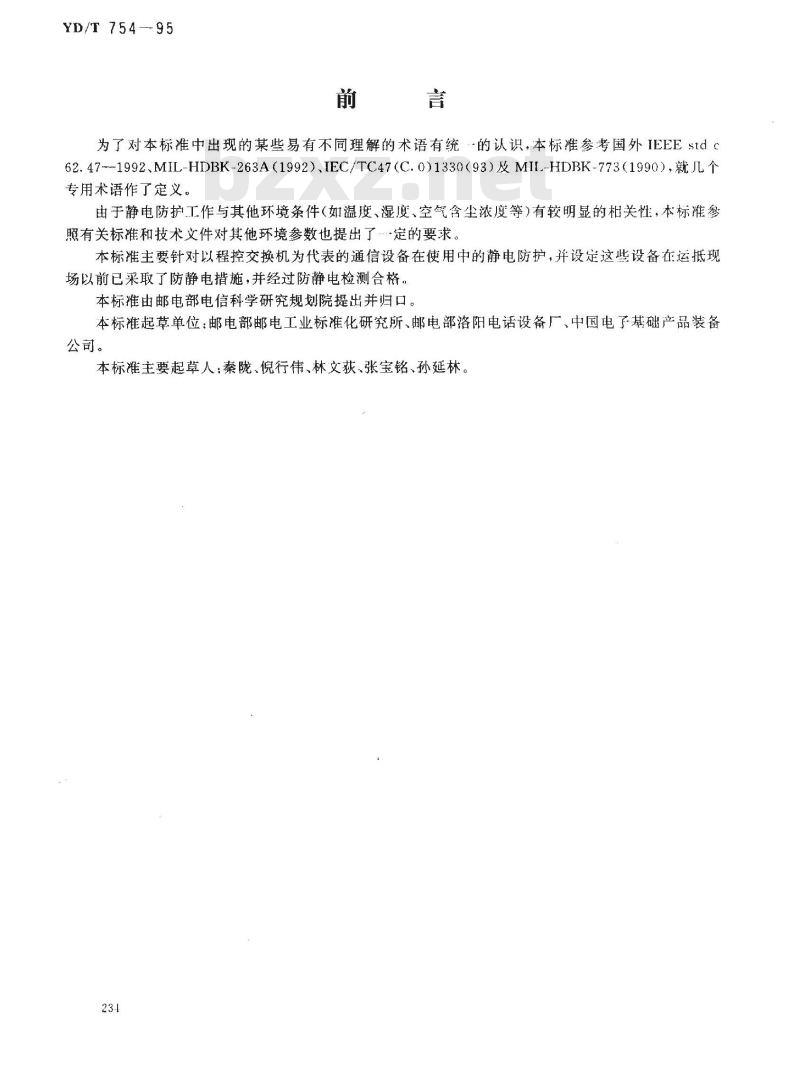 YD/T 754—95

前　言

为了对本标准中出现的某些易有不同理解的术语有统一的认识，本标准参考国外 IEEE std c 62.47—1992、MIL-HDBK-263A(1992)、IEC/TC47(C.0)1330(93)及 MIL-HDBK-773(1990)，就几个专用术语作了定义。

由于静电防护工作与其他环境条件(如温度、湿度、空气含尘浓度等)有较明显的相关性，本标准参照有关标准和技术文件对其他环境参数也提出了一定的要求。

本标准主要针对以程控交换机为代表的通信设备在使用中的静电防护，并设定这些设备在运抵现场以前已采取了防静电措施，并经过防静电检测合格。

本标准由邮电部电信科学研究规划院提出并归口。

本标准起草单位：邮电部邮电工业标准化研究所、邮电部洛阳电话设备厂、中国电子基础产品装备公司。

本标准主要起草人：秦晓、倪行伟、林文荻、张宝铭、孙延林。

bzxz.net

234